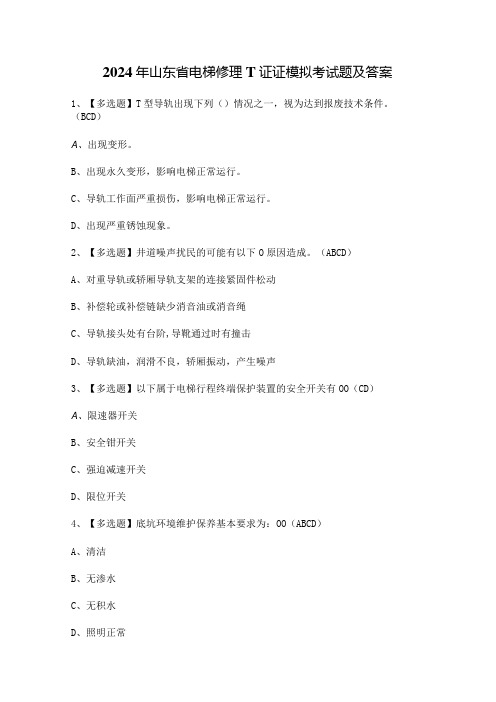 2024年山东省电梯修理T证证模拟考试题及答案

1、【多选题】T型导轨出现下列（）情况之一，视为达到报废技术条件。(BCD)

A、出现变形。

B、出现永久变形，影响电梯正常运行。

C、导轨工作面严重损伤，影响电梯正常运行。

D、出现严重锈蚀现象。

2、【多选题】井道噪声扰民的可能有以下0原因造成。（ABCD)

A、对重导轨或轿厢导轨支架的连接紧固件松动

B、补偿轮或补偿链缺少消音油或消音绳

C、导轨接头处有台阶,导靴通过时有撞击

D、导轨缺油，润滑不良，轿厢振动，产生噪声

3、【多选题】以下属于电梯行程终端保护装置的安全开关有00（CD)

A、限速器开关

B、安全钳开关

C、强迫减速开关

D、限位开关

4、【多选题】底坑环境维护保养基本要求为：00（ABCD)

A、清洁

B、无渗水

C、无积水

D、照明正常